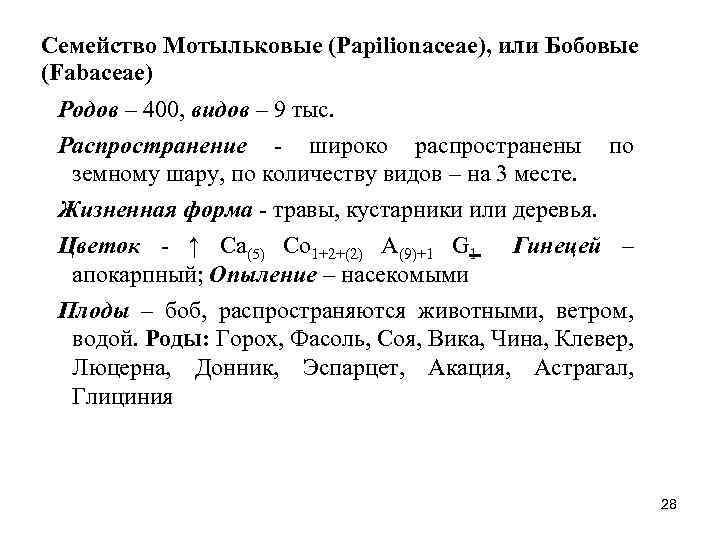 Семейство Мотыльковые (Papilionaceae), или Бобовые (Fabaceae)

Родов – 400, видов – 9 тыс.

Распространение - широко распространены по земному шару, по количеству видов – на 3 месте.

Жизненная форма - травы, кустарники или деревья.

Цветок - ↑ $Ca_{(5)}$ $Co_{1+2+(2)}$ $A_{(9)+1}$ $G_{\underline{1}}$. Гинецей – апокарпный; Опыление – насекомыми

Плоды – боб, распространяются животными, ветром, водой. Роды: Горох, Фасоль, Соя, Вика, Чина, Клевер, Люцерна, Донник, Эспарцет, Акация, Астрагал, Глициния

28